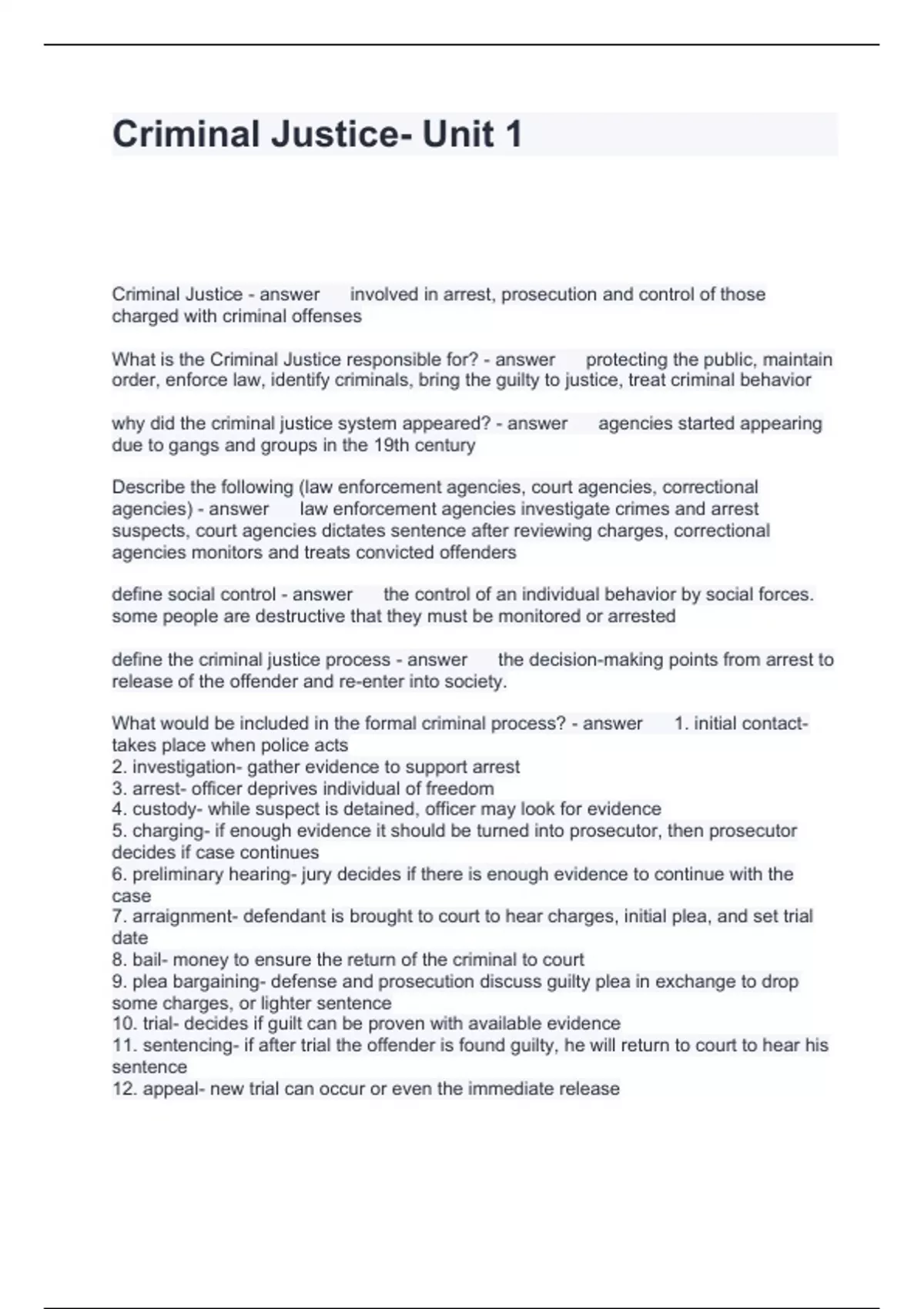 Criminal Justice- Unit 1

Criminal Justice - answer involved in arrest, prosecution and control of those charged with criminal offenses

What is the Criminal Justice responsible for? - answer protecting the public, maintain order, enforce law, identify criminals, bring the guilty to justice, treat criminal behavior

why did the criminal justice system appeared? - answer agencies started appearing due to gangs and groups in the 19th century

Describe the following (law enforcement agencies, court agencies, correctional agencies) - answer law enforcement agencies investigate crimes and arrest suspects, court agencies dictates sentence after reviewing charges, correctional agencies monitors and treats convicted offenders

define social control - answer the control of an individual behavior by social forces. some people are destructive that they must be monitored or arrested

define the criminal justice process - answer the decision-making points from arrest to release of the offender and re-enter into society.

What would be included in the formal criminal process? - answer 1. initial contact- takes place when police acts
2. investigation- gather evidence to support arrest
3. arrest- officer deprives individual of freedom
4. custody- while suspect is detained, officer may look for evidence
5. charging- if enough evidence it should be turned into prosecutor, then prosecutor decides if case continues
6. preliminary hearing- jury decides if there is enough evidence to continue with the case
7. arraignment- defendant is brought to court to hear charges, initial plea, and set trial date
8. bail- money to ensure the return of the criminal to court
9. plea bargaining- defense and prosecution discuss guilty plea in exchange to drop some charges, or lighter sentence
10. trial- decides if guilt can be proven with available evidence
11. sentencing- if after trial the offender is found guilty, he will return to court to hear his sentence
12. appeal- new trial can occur or even the immediate release